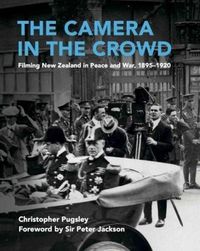 THE CAMERA IN THE CROWD

Filming New Zealand in Peace and War, 1895–1920

Christopher Pugsley
Foreword by Sir Peter Jackson